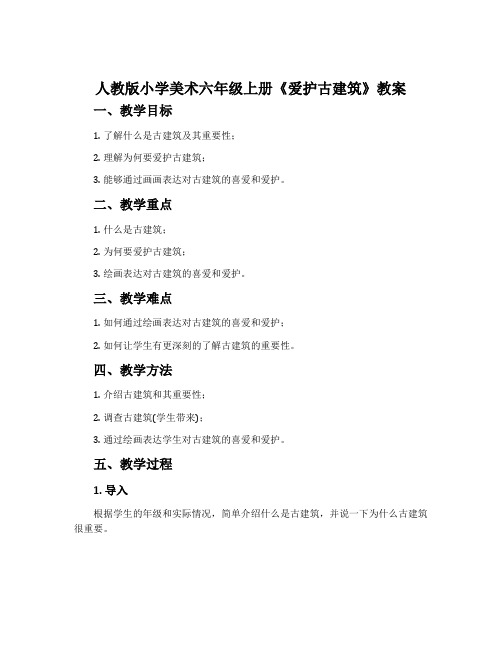 人教版小学美术六年级上册《爱护古建筑》教案

一、教学目标

1. 了解什么是古建筑及其重要性；

2. 理解为何要爱护古建筑；

3. 能够通过画画表达对古建筑的喜爱和爱护。

二、教学重点

1. 什么是古建筑；

2. 为何要爱护古建筑；

3. 绘画表达对古建筑的喜爱和爱护。

三、教学难点

1. 如何通过绘画表达对古建筑的喜爱和爱护；

2. 如何让学生有更深刻的了解古建筑的重要性。

四、教学方法

1. 介绍古建筑和其重要性；

2. 调查古建筑(学生带来)；

3. 通过绘画表达学生对古建筑的喜爱和爱护。

五、教学过程

1. 导入

根据学生的年级和实际情况，简单介绍什么是古建筑，并说一下为什么古建筑很重要。